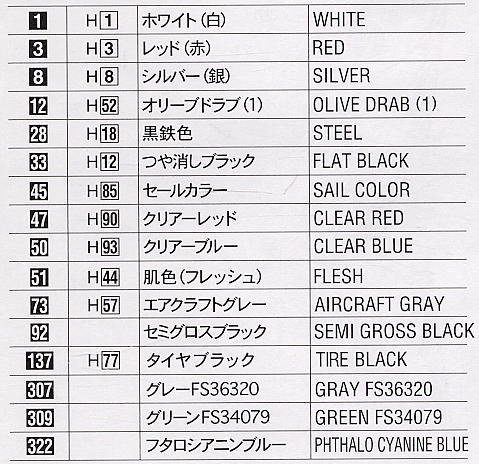 | 1 | H1 | ホワイト(白) | WHITE |
|---|---|---|---|
| 3 | H3 | レッド(赤) | RED |
| 8 | H8 | シルバー(銀) | SILVER |
| 12 | H52 | オリーブドラブ(1) | OLIVE DRAB (1) |
| 28 | H18 | 黒鉄色 | STEEL |
| 33 | H12 | つや消しブラック | FLAT BLACK |
| 45 | H85 | セールカラー | SAIL COLOR |
| 47 | H90 | クリアーレッド | CLEAR RED |
| 50 | H93 | クリアーブルー | CLEAR BLUE |
| 51 | H44 | 肌色(フレッシュ) | FLESH |
| 73 | H57 | エアクラフトグレー | AIRCRAFT GRAY |
| 92 |  | セミグロスブラック | SEMI GROSS BLACK |
| 137 | H77 | タイヤブラック | TIRE BLACK |
| 307 |  | グレーFS36320 | GRAY FS36320 |
| 309 |  | グリーンFS34079 | GREEN FS34079 |
| 322 |  | フタロシアニンブルー | PHTHALO CYANINE BLUE |